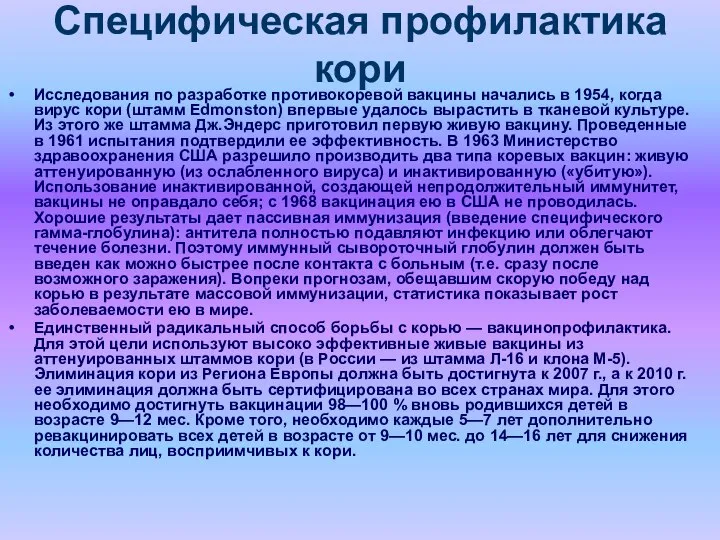 Специфическая профилактика кори

• Исследования по разработке противокоревой вакцины начались в 1954, когда вирус кори (штамм Edmonston) впервые удалось вырастить в тканевой культуре. Из этого же штамма Дж.Эндерс приготовил первую живую вакцину. Проведенные в 1961 испытания подтвердили ее эффективность. В 1963 Министерство здравоохранения США разрешило производить два типа коревых вакцин: живую аттенуированную (из ослабленного вируса) и инактивированную («убитую»). Использование инактивированной, создающей непродолжительный иммунитет, вакцины не оправдало себя; с 1968 вакцинация ею в США не проводилась. Хорошие результаты дает пассивная иммунизация (введение специфического гамма-глобулина): антитела полностью подавляют инфекцию или облегчают течение болезни. Поэтому иммунный сывороточный глобулин должен быть введен как можно быстрее после контакта с больным (т.е. сразу после возможного заражения). Вопреки прогнозам, обещавшим скорую победу над корью в результате массовой иммунизации, статистика показывает рост заболеваемости ею в мире.

• Единственный радикальный способ борьбы с корью — вакцинопрофилактика. Для этой цели используют высоко эффективные живые вакцины из аттенуированных штаммов кори (в России — из штамма Л-16 и клона М-5). Элиминация кори из Региона Европы должна быть достигнута к 2007 г., а к 2010 г. ее элиминация должна быть сертифицирована во всех странах мира. Для этого необходимо достигнуть вакцинации 98—100 % вновь родившихся детей в возрасте 9—12 мес. Кроме того, необходимо каждые 5—7 лет дополнительно ревакцинировать всех детей в возрасте от 9—10 мес. до 14—16 лет для снижения количества лиц, восприимчивых к кори.